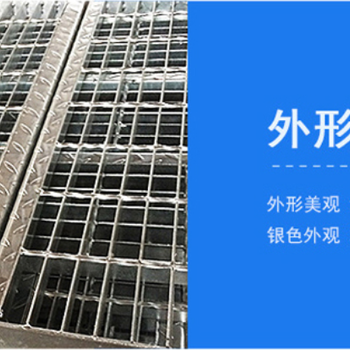 外形

外形美观
银色外观